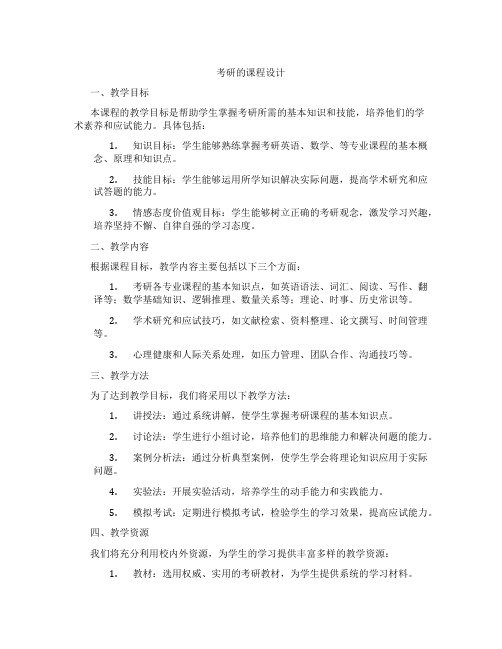 考研的课程设计

一、教学目标

本课程的教学目标是帮助学生掌握考研所需的基本知识和技能，培养他们的学术素养和应试能力。具体包括：

1. 知识目标：学生能够熟练掌握考研英语、数学、等专业课程的基本概念、原理和知识点。

2. 技能目标：学生能够运用所学知识解决实际问题，提高学术研究和应试答题的能力。

3. 情感态度价值观目标：学生能够树立正确的考研观念，激发学习兴趣，培养坚持不懈、自律自强的学习态度。

二、教学内容

根据课程目标，教学内容主要包括以下三个方面：

1. 考研各专业课程的基本知识点，如英语语法、词汇、阅读、写作、翻译等；数学基础知识、逻辑推理、数量关系等；理论、时事、历史常识等。

2. 学术研究和应试技巧，如文献检索、资料整理、论文撰写、时间管理等。

3. 心理健康和人际关系处理，如压力管理、团队合作、沟通技巧等。

三、教学方法

为了达到教学目标，我们将采用以下教学方法：

1. 讲授法：通过系统讲解，使学生掌握考研课程的基本知识点。

2. 讨论法：学生进行小组讨论，培养他们的思维能力和解决问题的能力。

3. 案例分析法：通过分析典型案例，使学生学会将理论知识应用于实际问题。

4. 实验法：开展实验活动，培养学生的动手能力和实践能力。

5. 模拟考试：定期进行模拟考试，检验学生的学习效果，提高应试能力。

四、教学资源

我们将充分利用校内外资源，为学生的学习提供丰富多样的教学资源：

1. 教材：选用权威、实用的考研教材，为学生提供系统的学习材料。